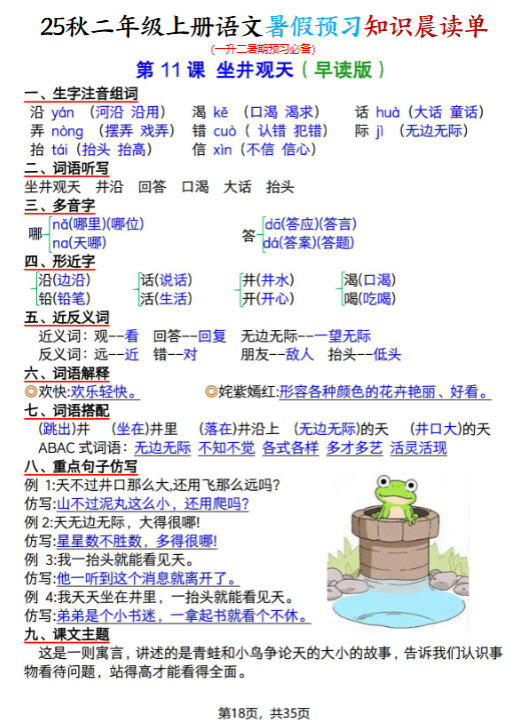 25秋二年级上册语文暑假预习知识晨读单

(一升二暑期预习必备)

第 11 课 坐井观天（早读版）

一、生字注音组词

沿 yán （河沿 沿用） 渴 kě （口渴 渴求） 话 huà（大话 童话）
弄 nòng （摆弄 戏弄） 错 cuò（ 认错 犯错） 际 jì （无边无际）
抬 tái（抬头 抬高） 信 xìn（不信 信心）

二、词语听写

坐井观天 井沿 回答 口渴 大话 抬头

三、多音字

哪 nǎ(哪里)(哪位) na(天哪)
答 dā(答应)(答言) dá(答案)(答题)

四、形近字

沿(边沿) 铅(铅笔)
话(说话) 活(生活)
井(井水) 开(开心)
渴(口渴) 喝(吃喝)

五、近反义词

近义词：观--看 回答--回复 无边无际--一望无际
反义词：远--近 错--对 朋友--敌人 抬头--低头

六、词语解释

◎欢快:欢乐轻快。 ◎姹紫嫣红:形容各种颜色的花卉艳丽、好看。

七、词语搭配

(跳出)井 (坐在)井里 (落在)井沿上 (无边无际)的天 (井口大)的天
ABAC 式词语：无边无际 不知不觉 各式各样 多才多艺 活灵活现

八、重点句子仿写

例 1:天不过井口那么大,还用飞那么远吗?
仿写:山不过泥丸这么小，还用爬吗?
例 2:天无边无际，大得很哪!
仿写:星星数不胜数，多得很哪!
例 3:我一抬头就能看见天。
仿写:他一听到这个消息就离开了。
例 4:我天天坐在井里，一抬头就能看见天。
仿写:弟弟是个小书迷，一拿起书就看个不休。

九、课文主题

这是一则寓言，讲述的是青蛙和小鸟争论天的大小的故事，告诉我们认识事物看待问题，站得高才能看得全面。

第18页，共35页